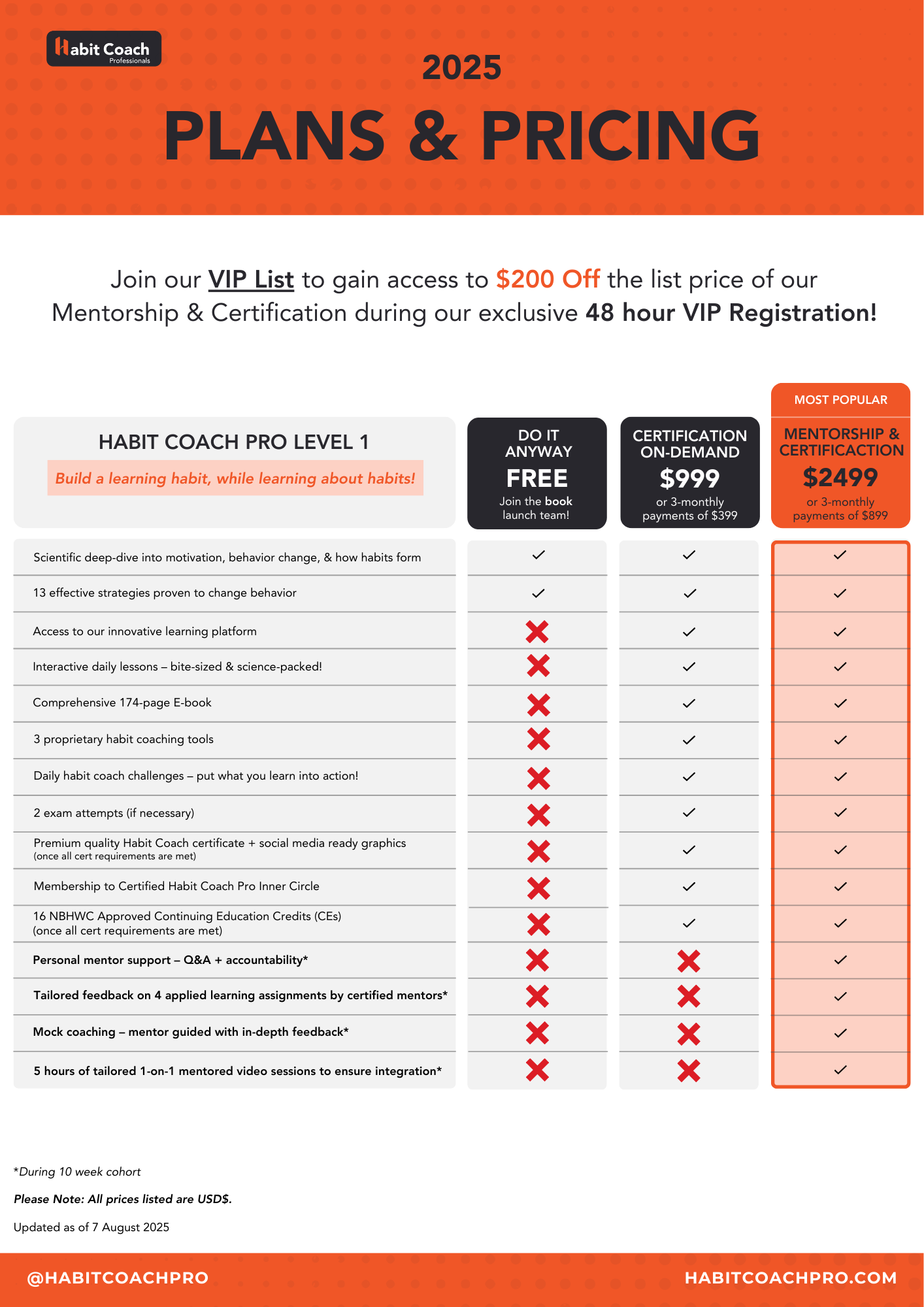 Habit Coach
Professionals

2025

PLANS & PRICING

Join our VIP List to gain access to $200 Off the list price of our Mentorship & Certification during our exclusive 48 hour VIP Registration!

| HABIT COACH PRO LEVEL 1 Build a learning habit, while learning about habits! | DO IT ANYWAY FREE Join the book launch team! | CERTIFICATION ON-DEMAND $999 or 3-monthly payments of $399 | MOST POPULAR MENTORSHIP & CERTIFICACTION $2499 or 3-monthly payments of $899 |
|---|---|---|---|
| Scientific deep-dive into motivation, behavior change, & how habits form | ✓ | ✓ | ✓ |
| 13 effective strategies proven to change behavior | ✓ | ✓ | ✓ |
| Access to our innovative learning platform | ✗ | ✓ | ✓ |
| Interactive daily lessons – bite-sized & science-packed! | ✗ | ✓ | ✓ |
| Comprehensive 174-page E-book | ✗ | ✓ | ✓ |
| 3 proprietary habit coaching tools | ✗ | ✓ | ✓ |
| Daily habit coach challenges – put what you learn into action! | ✗ | ✓ | ✓ |
| 2 exam attempts (if necessary) | ✗ | ✓ | ✓ |
| Premium quality Habit Coach certificate + social media ready graphics (once all cert requirements are met) | ✗ | ✓ | ✓ |
| Membership to Certified Habit Coach Pro Inner Circle | ✗ | ✓ | ✓ |
| 16 NBHWC Approved Continuing Education Credits (CEs) (once all cert requirements are met) | ✗ | ✓ | ✓ |
| Personal mentor support – Q&A + accountability* | ✗ | ✗ | ✓ |
| Tailored feedback on 4 applied learning assignments by certified mentors* | ✗ | ✗ | ✓ |
| Mock coaching – mentor guided with in-depth feedback* | ✗ | ✗ | ✓ |
| 5 hours of tailored 1-on-1 mentored video sessions to ensure integration* | ✗ | ✗ | ✓ |

*During 10 week cohort

Please Note: All prices listed are USD$.

Updated as of 7 August 2025

@HABITCOACHPRO HABITCOACHPRO.COM